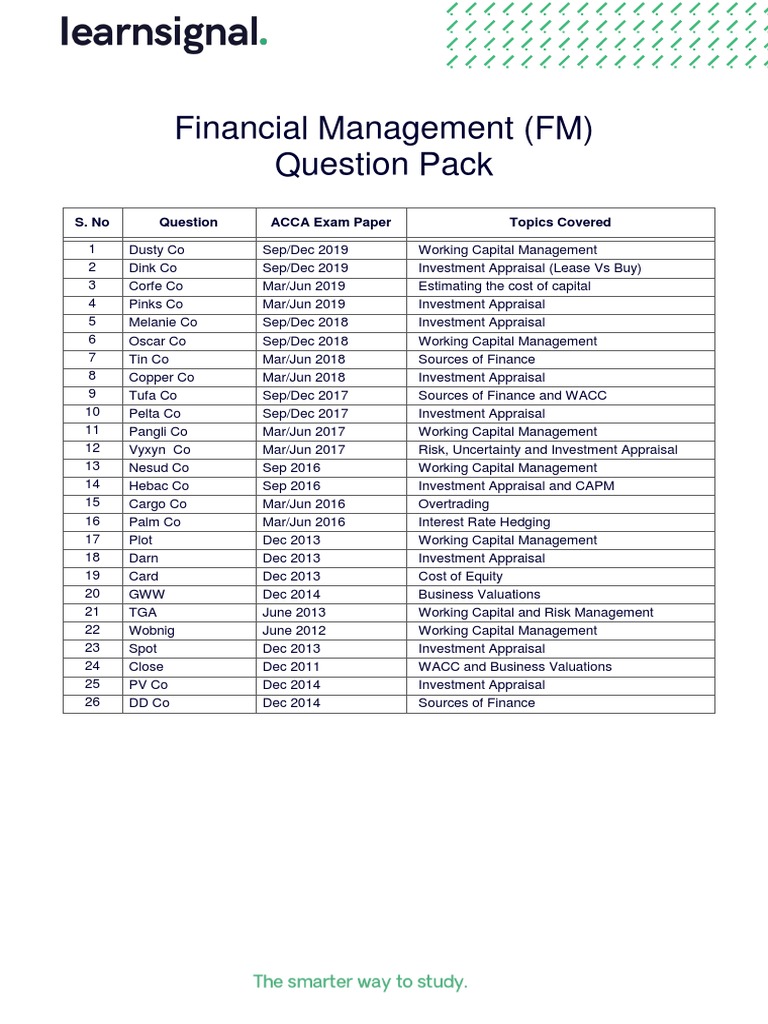 learnsignal.

Financial Management (FM)
Question Pack

| S. No | Question | ACCA Exam Paper | Topics Covered |
|---|---|---|---|
| 1 | Dusty Co | Sep/Dec 2019 | Working Capital Management |
| 2 | Dink Co | Sep/Dec 2019 | Investment Appraisal (Lease Vs Buy) |
| 3 | Corfe Co | Mar/Jun 2019 | Estimating the cost of capital |
| 4 | Pinks Co | Mar/Jun 2019 | Investment Appraisal |
| 5 | Melanie Co | Sep/Dec 2018 | Investment Appraisal |
| 6 | Oscar Co | Sep/Dec 2018 | Working Capital Management |
| 7 | Tin Co | Mar/Jun 2018 | Sources of Finance |
| 8 | Copper Co | Mar/Jun 2018 | Investment Appraisal |
| 9 | Tufa Co | Sep/Dec 2017 | Sources of Finance and WACC |
| 10 | Pelta Co | Sep/Dec 2017 | Investment Appraisal |
| 11 | Pangli Co | Mar/Jun 2017 | Working Capital Management |
| 12 | Vyxyn Co | Mar/Jun 2017 | Risk, Uncertainty and Investment Appraisal |
| 13 | Nesud Co | Sep 2016 | Working Capital Management |
| 14 | Hebac Co | Sep 2016 | Investment Appraisal and CAPM |
| 15 | Cargo Co | Mar/Jun 2016 | Overtrading |
| 16 | Palm Co | Mar/Jun 2016 | Interest Rate Hedging |
| 17 | Plot | Dec 2013 | Working Capital Management |
| 18 | Darn | Dec 2013 | Investment Appraisal |
| 19 | Card | Dec 2013 | Cost of Equity |
| 20 | GWW | Dec 2014 | Business Valuations |
| 21 | TGA | June 2013 | Working Capital and Risk Management |
| 22 | Wobnig | June 2012 | Working Capital Management |
| 23 | Spot | Dec 2013 | Investment Appraisal |
| 24 | Close | Dec 2011 | WACC and Business Valuations |
| 25 | PV Co | Dec 2014 | Investment Appraisal |
| 26 | DD Co | Dec 2014 | Sources of Finance |

The smarter way to study.